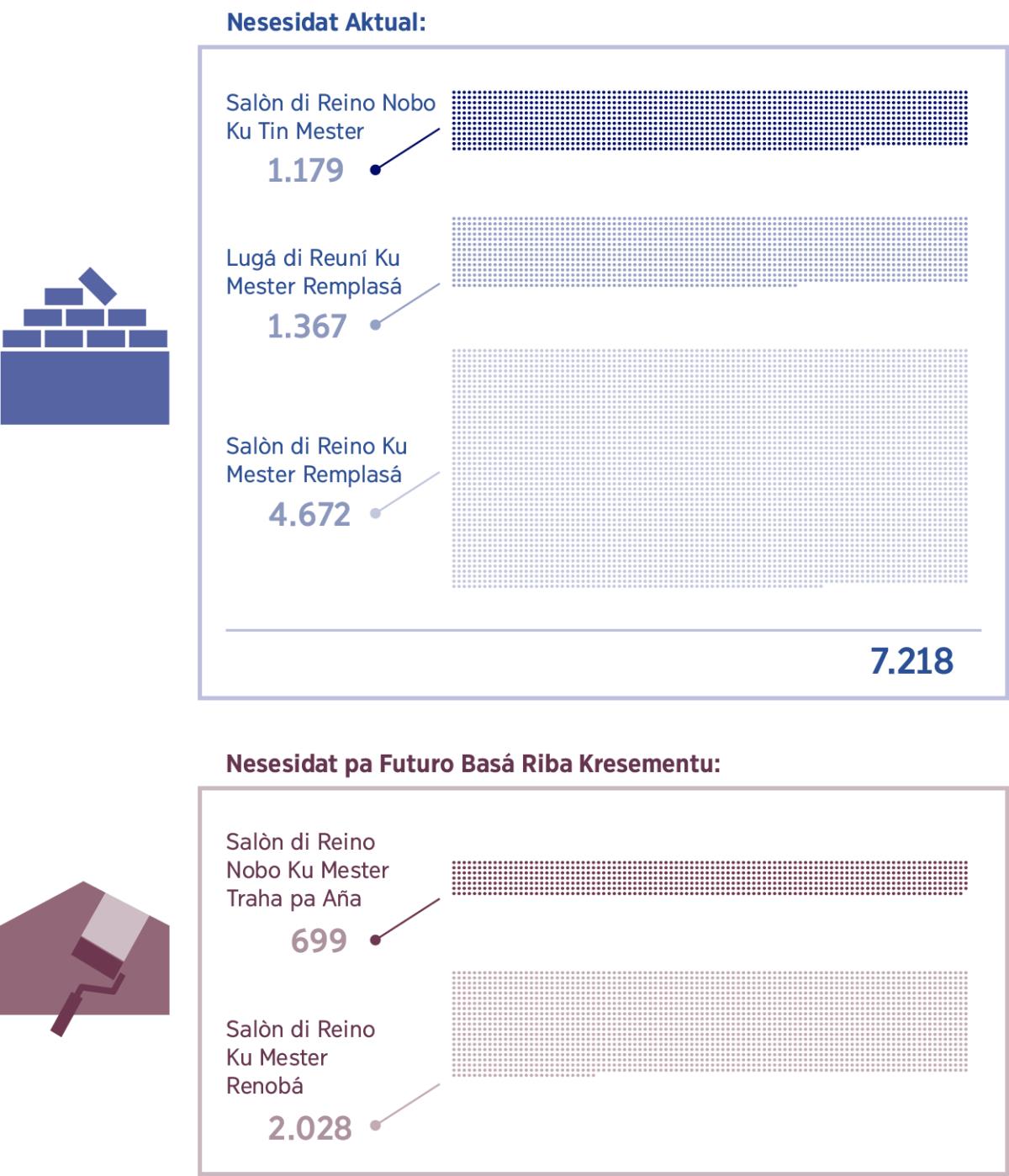 Nesesidat Aktual:

Salòn di Reino Nobo Ku Tin Mester
1.179

Lugá di Reuní Ku Mester Remplasá
1.367

Salòn di Reino Ku Mester Remplasá
4.672

7.218

Nesesidat pa Futuro Basá Riba Kresementu:

Salòn di Reino Nobo Ku Mester Traha pa Aña
699

Salòn di Reino Ku Mester Renobá
2.028